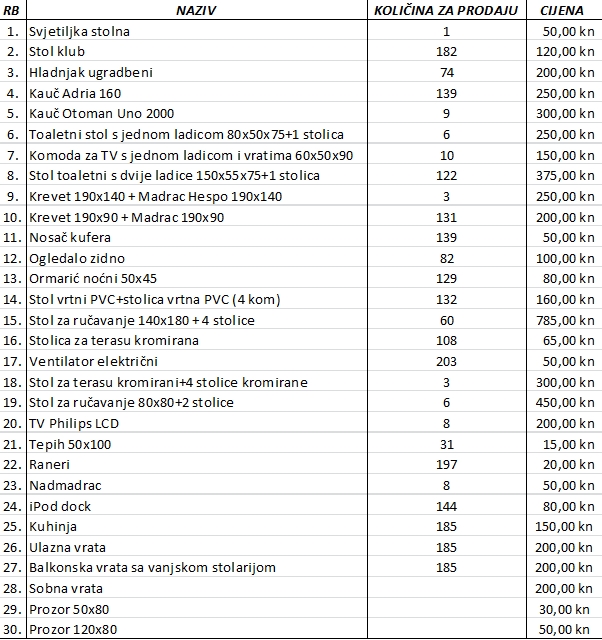 | RB | NAZIV | KOLIČINA ZA PRODAJU | CIJENA |
|---|---|---|---|
| 1. | Svjetiljka stolna | 1 | 50,00 kn |
| 2. | Stol klub | 182 | 120,00 kn |
| 3. | Hladnjak ugradbeni | 74 | 200,00 kn |
| 4. | Kauč Adria 160 | 139 | 250,00 kn |
| 5. | Kauč Otoman Uno 2000 | 9 | 300,00 kn |
| 6. | Toaletni stol s jednom ladicom 80x50x75+1 stolica | 6 | 250,00 kn |
| 7. | Komoda za TV s jednom ladicom i vratima 60x50x90 | 10 | 150,00 kn |
| 8. | Stol toaletni s dvije ladice 150x55x75+1 stolica | 122 | 375,00 kn |
| 9. | Krevet 190x140 + Madrac Hespo 190x140 | 3 | 250,00 kn |
| 10. | Krevet 190x90 + Madrac 190x90 | 131 | 200,00 kn |
| 11. | Nosač kufera | 139 | 50,00 kn |
| 12. | Ogledalo zidno | 82 | 100,00 kn |
| 13. | Ormarić noćni 50x45 | 129 | 80,00 kn |
| 14. | Stol vrtni PVC+stolica vrtna PVC (4 kom) | 132 | 160,00 kn |
| 15. | Stol za ručavanje 140x180 + 4 stolice | 60 | 785,00 kn |
| 16. | Stolica za terasu kromirana | 108 | 65,00 kn |
| 17. | Ventilator električni | 203 | 50,00 kn |
| 18. | Stol za terasu kromirani+4 stolice kromirane | 3 | 300,00 kn |
| 19. | Stol za ručavanje 80x80+2 stolice | 6 | 450,00 kn |
| 20. | TV Philips LCD | 8 | 200,00 kn |
| 21. | Tepih 50x100 | 31 | 15,00 kn |
| 22. | Raneri | 197 | 20,00 kn |
| 23. | Nadmadrac | 8 | 50,00 kn |
| 24. | iPod dock | 144 | 80,00 kn |
| 25. | Kuhinja | 185 | 150,00 kn |
| 26. | Ulazna vrata | 185 | 200,00 kn |
| 27. | Balkonska vrata sa vanjskom stolarijom | 185 | 200,00 kn |
| 28. | Sobna vrata | | 200,00 kn |
| 29. | Prozor 50x80 | | 30,00 kn |
| 30. | Prozor 120x80 | | 50,00 kn |